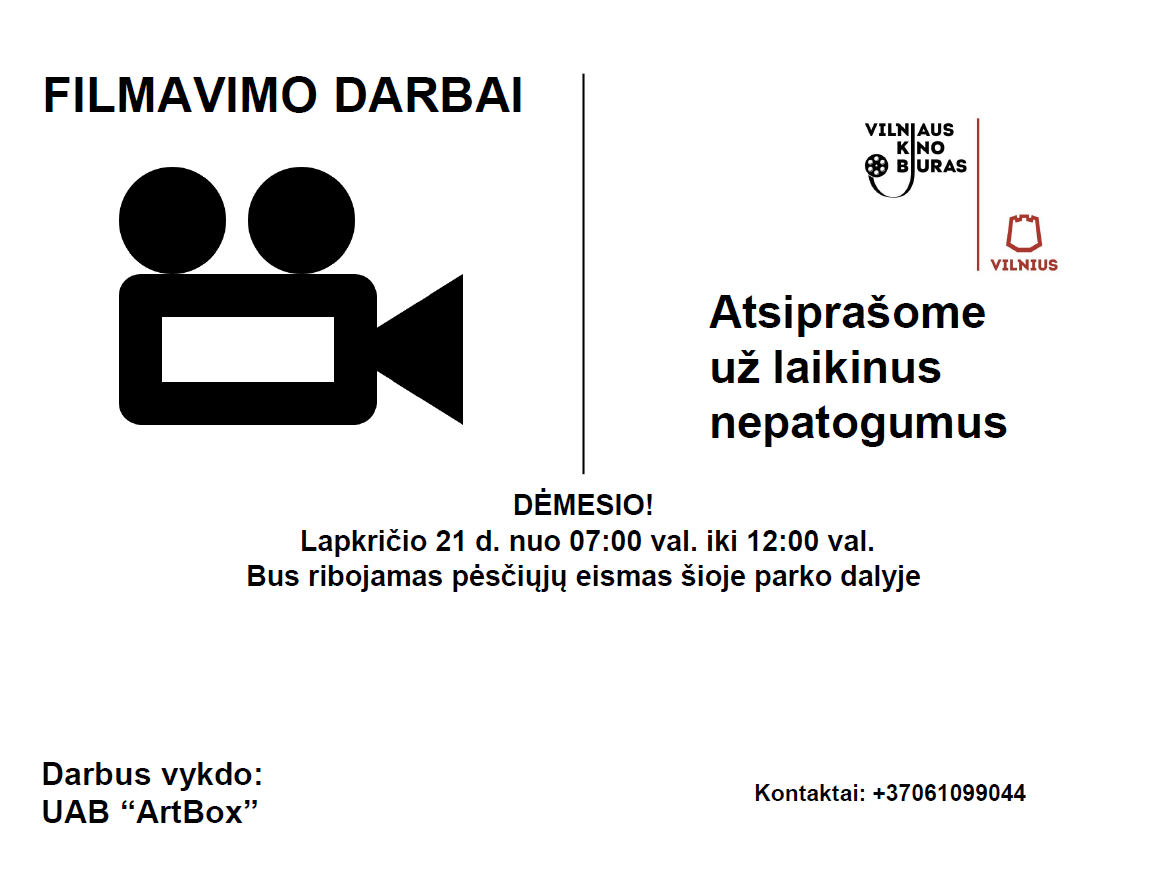 FILMAVIMO DARBAI

VILNIAUS KINO BIURAS

VILNIUS

Atsiprašome už laikinus nepatogumus

DĖMESIO!
Lapkričio 21 d. nuo 07:00 val. iki 12:00 val.
Bus ribojamas pėsčiųjų eismas šioje parko dalyje

Darbus vykdo:
UAB “ArtBox”

Kontaktai: +37061099044